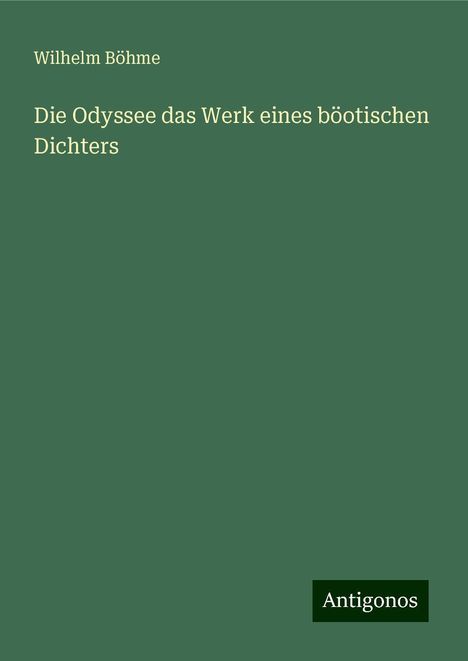 Wilhelm Böhme

Die Odyssee das Werk eines böotischen Dichters

Antigonos